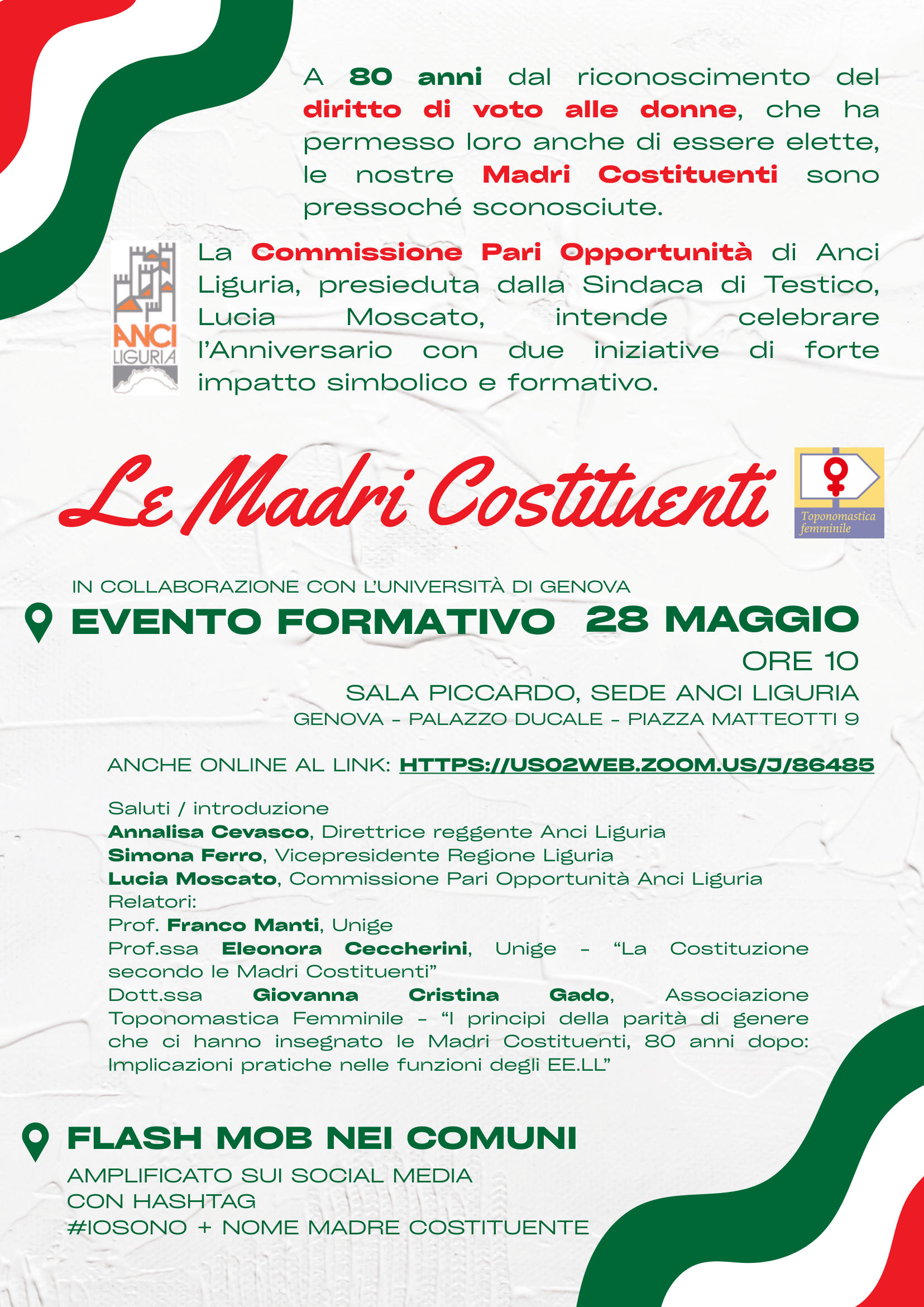 A 80 anni dal riconoscimento del diritto di voto alle donne, che ha permesso loro anche di essere elette, le nostre Madri Costituenti sono pressoché sconosciute.

ANCI LIGURIA

La Commissione Pari Opportunità di Anci Liguria, presieduta dalla Sindaca di Testico, Lucia Moscato, intende celebrare l'Anniversario con due iniziative di forte impatto simbolico e formativo.

Le Madri Costituenti

Toponomastica femminile

IN COLLABORAZIONE CON L'UNIVERSITÀ DI GENOVA

EVENTO FORMATIVO 28 MAGGIO

ORE 10

SALA PICCARDO, SEDE ANCI LIGURIA

GENOVA - PALAZZO DUCALE - PIAZZA MATTEOTTI 9

ANCHE ONLINE AL LINK: HTTPS://US02WEB.ZOOM.US/J/86485

Saluti / introduzione
Annalisa Cevasco, Direttrice reggente Anci Liguria
Simona Ferro, Vicepresidente Regione Liguria
Lucia Moscato, Commissione Pari Opportunità Anci Liguria
Relatori:
Prof. Franco Manti, Unige
Prof.ssa Eleonora Ceccherini, Unige - "La Costituzione secondo le Madri Costituenti"
Dott.ssa Giovanna Cristina Gado, Associazione Toponomastica Femminile - "I principi della parità di genere che ci hanno insegnato le Madri Costituenti, 80 anni dopo: Implicazioni pratiche nelle funzioni degli EE.LL"

FLASH MOB NEI COMUNI

AMPLIFICATO SUI SOCIAL MEDIA
CON HASHTAG
#IOSONO + NOME MADRE COSTITUENTE